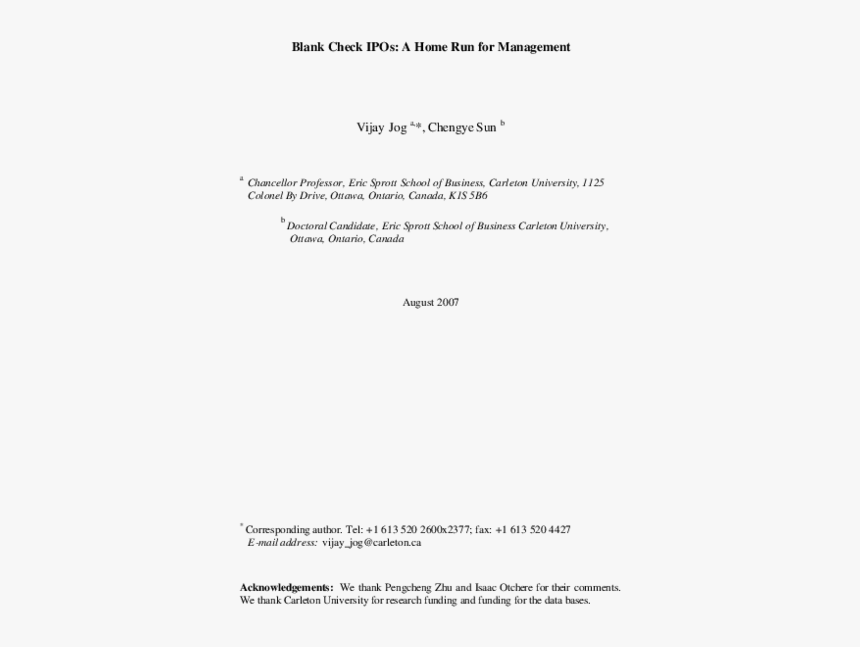 Blank Check IPOs: A Home Run for Management

Vijay Jog $^{a,*}$, Chengye Sun $^{b}$

$^{a}$ Chancellor Professor, Eric Sprott School of Business, Carleton University, 1125 Colonel By Drive, Ottawa, Ontario, Canada, K1S 5B6

$^{b}$ Doctoral Candidate, Eric Sprott School of Business Carleton University, Ottawa, Ontario, Canada

August 2007

$^{*}$ Corresponding author. Tel: +1 613 520 2600x2377; fax: +1 613 520 4427
E-mail address: vijay_jog@carleton.ca

Acknowledgements: We thank Pengcheng Zhu and Isaac Otchere for their comments. We thank Carleton University for research funding and funding for the data bases.